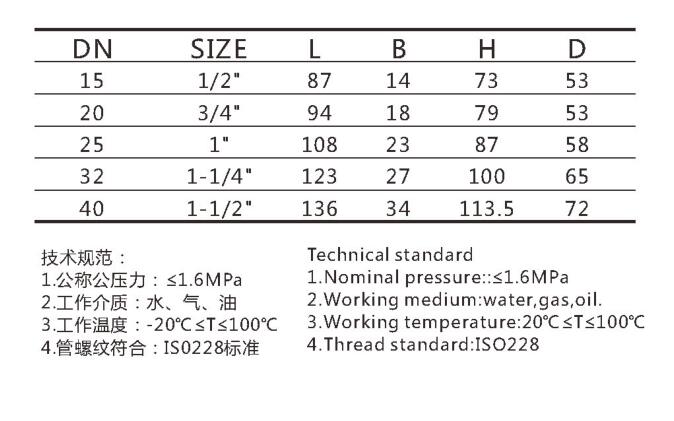 | DN | SIZE | L | B | H | D |
|---|---|---|---|---|---|
| 15 | 1/2" | 87 | 14 | 73 | 53 |
| 20 | 3/4" | 94 | 18 | 79 | 53 |
| 25 | 1" | 108 | 23 | 87 | 58 |
| 32 | 1-1/4" | 123 | 27 | 100 | 65 |
| 40 | 1-1/2" | 136 | 34 | 113.5 | 72 |

技术规范：
1.公称公压力：≤1.6MPa
2.工作介质：水、气、油
3.工作温度：-20℃≤T≤100℃
4.管螺纹符合：IS0228标准

Technical standard
1.Nominal pressure::≤1.6MPa
2.Working medium:water,gas,oil.
3.Working temperature:20℃≤T≤100℃
4.Thread standard:ISO228